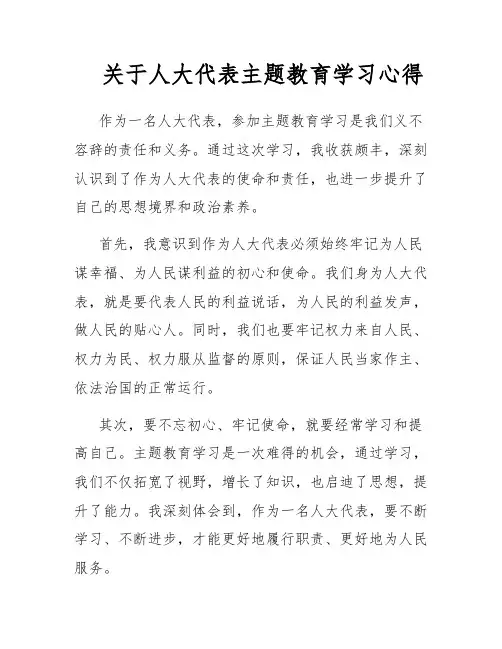 关于人大代表主题教育学习心得

作为一名人大代表，参加主题教育学习是我们义不容辞的责任和义务。通过这次学习，我收获颇丰，深刻认识到了作为人大代表的使命和责任，也进一步提升了自己的思想境界和政治素养。

首先，我意识到作为人大代表必须始终牢记为人民谋幸福、为人民谋利益的初心和使命。我们身为人大代表，就是要代表人民的利益说话，为人民的利益发声，做人民的贴心人。同时，我们也要牢记权力来自人民、权力为民、权力服从监督的原则，保证人民当家作主、依法治国的正常运行。

其次，要不忘初心、牢记使命，就要经常学习和提高自己。主题教育学习是一次难得的机会，通过学习，我们不仅拓宽了视野，增长了知识，也启迪了思想，提升了能力。我深刻体会到，作为一名人大代表，要不断学习、不断进步，才能更好地履行职责、更好地为人民服务。